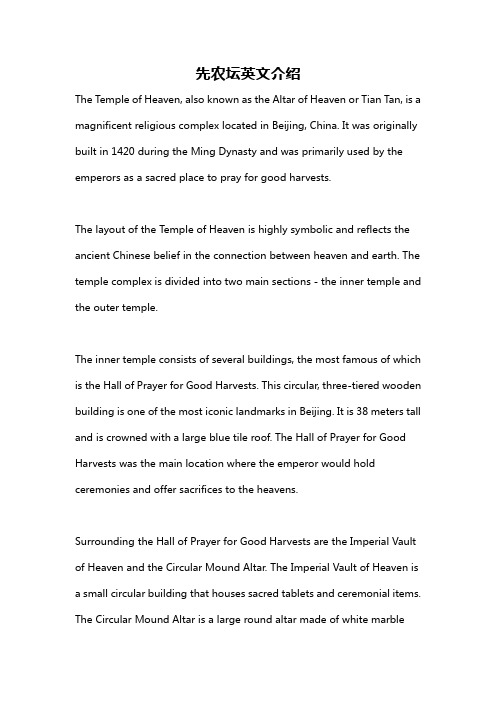 先农坛英文介绍

The Temple of Heaven, also known as the Altar of Heaven or Tian Tan, is a magnificent religious complex located in Beijing, China. It was originally built in 1420 during the Ming Dynasty and was primarily used by the emperors as a sacred place to pray for good harvests.

The layout of the Temple of Heaven is highly symbolic and reflects the ancient Chinese belief in the connection between heaven and earth. The temple complex is divided into two main sections - the inner temple and the outer temple.

The inner temple consists of several buildings, the most famous of which is the Hall of Prayer for Good Harvests. This circular, three-tiered wooden building is one of the most iconic landmarks in Beijing. It is 38 meters tall and is crowned with a large blue tile roof. The Hall of Prayer for Good Harvests was the main location where the emperor would hold ceremonies and offer sacrifices to the heavens.

Surrounding the Hall of Prayer for Good Harvests are the Imperial Vault of Heaven and the Circular Mound Altar. The Imperial Vault of Heaven is a small circular building that houses sacred tablets and ceremonial items. The Circular Mound Altar is a large round altar made of white marble